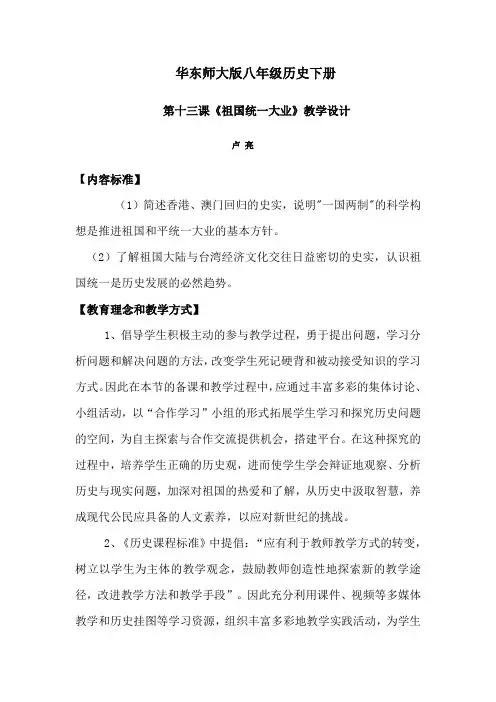 华东师大版八年级历史下册

第十三课《祖国统一大业》教学设计

卢 亮

【内容标准】

（1）简述香港、澳门回归的史实，说明"一国两制"的科学构想是推进祖国和平统一大业的基本方针。

（2）了解祖国大陆与台湾经济文化交往日益密切的史实，认识祖国统一是历史发展的必然趋势。

【教育理念和教学方式】

1、倡导学生积极主动的参与教学过程，勇于提出问题，学习分析问题和解决问题的方法，改变学生死记硬背和被动接受知识的学习方式。因此在本节的备课和教学过程中，应通过丰富多彩的集体讨论、小组活动，以“合作学习”小组的形式拓展学生学习和探究历史问题的空间，为自主探索与合作交流提供机会，搭建平台。在这种探究的过程中，培养学生正确的历史观，进而使学生学会辩证地观察、分析历史与现实问题，加深对祖国的热爱和了解，从历史中汲取智慧，养成现代公民应具备的人文素养，以应对新世纪的挑战。

2、《历史课程标准》中提倡：“应有利于教师教学方式的转变，树立以学生为主体的教学观念，鼓励教师创造性地探索新的教学途径，改进教学方法和教学手段”。因此充分利用课件、视频等多媒体教学和历史挂图等学习资源，组织丰富多彩地教学实践活动，为学生